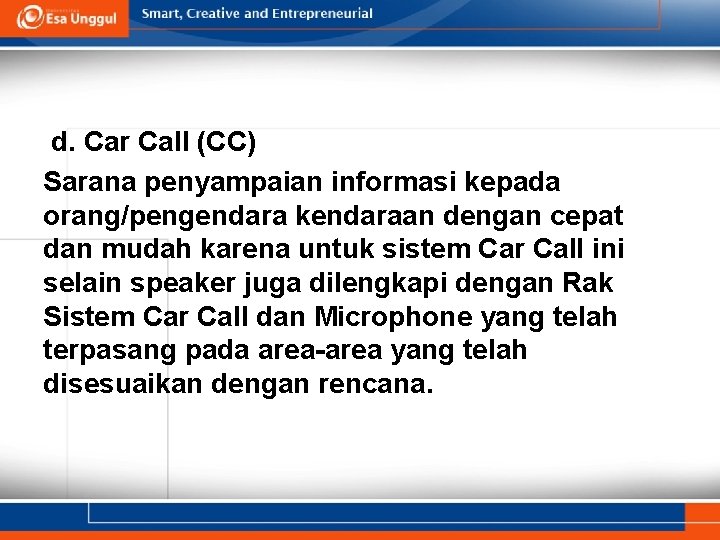 Esa Unggul

Smart, Creative and Entrepreneurial

d. Car Call (CC)

Sarana penyampaian informasi kepada orang/pengendara kendaraan dengan cepat dan mudah karena untuk sistem Car Call ini selain speaker juga dilengkapi dengan Rak Sistem Car Call dan Microphone yang telah terpasang pada area-area yang telah disesuaikan dengan rencana.